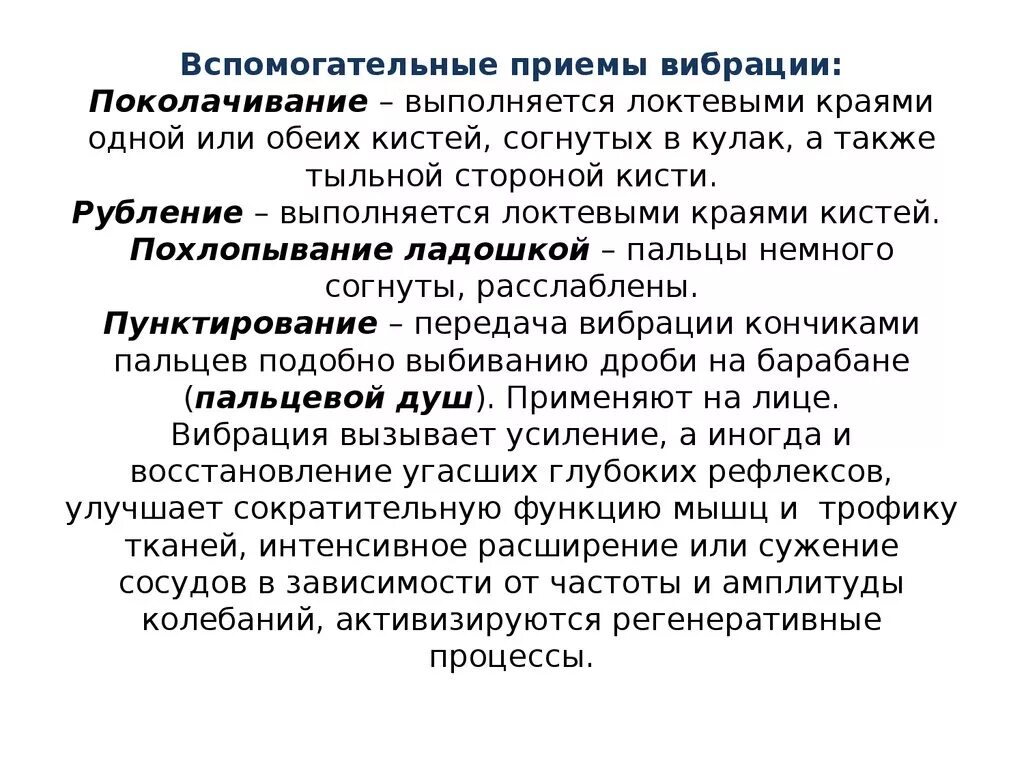 Вспомогательные приемы вибрации:
Поколачивание – выполняется локтевыми краями одной или обеих кистей, согнутых в кулак, а также тыльной стороной кисти.
Рубление – выполняется локтевыми краями кистей.
Похлопывание ладошкой – пальцы немного согнуты, расслаблены.
Пунктирование – передача вибрации кончиками пальцев подобно выбиванию дроби на барабане (пальцевой душ). Применяют на лице.
Вибрация вызывает усиление, а иногда и восстановление угасших глубоких рефлексов, улучшает сократительную функцию мышц и трофику тканей, интенсивное расширение или сужение сосудов в зависимости от частоты и амплитуды колебаний, активизируются регенеративные процессы.